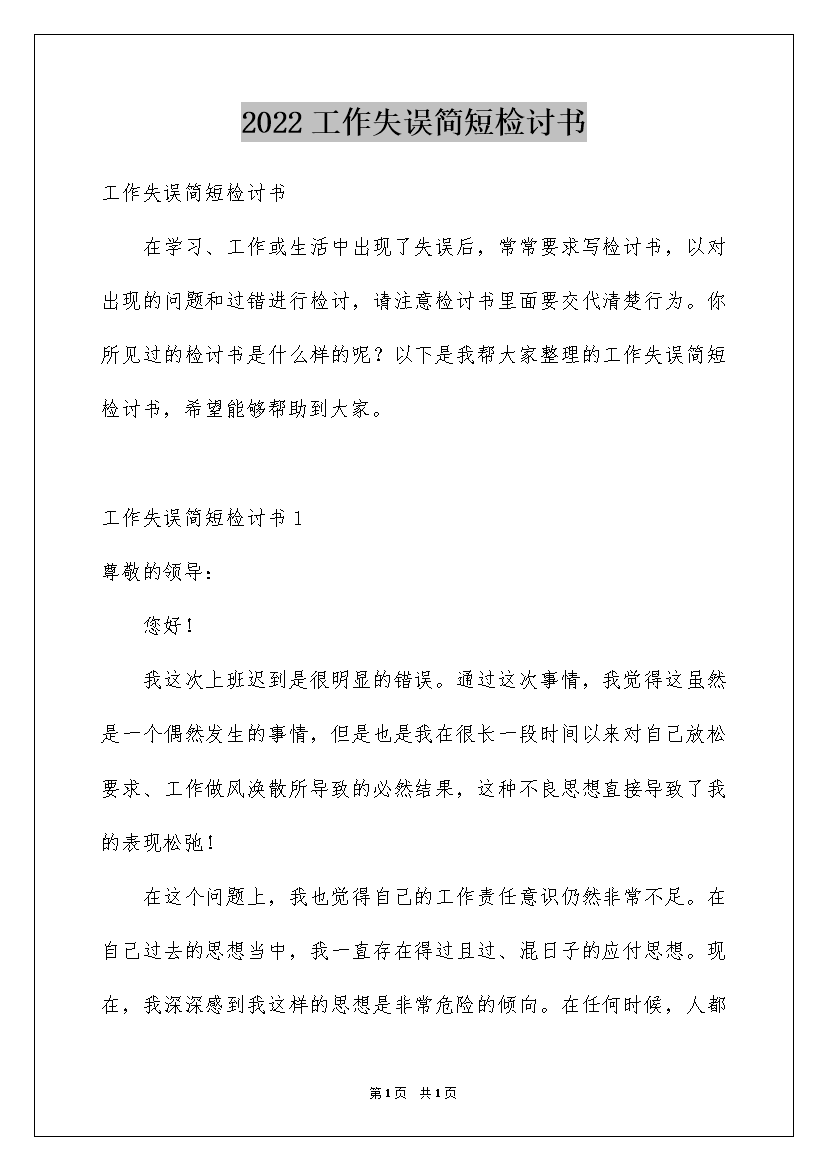 2022工作失误简短检讨书

工作失误简短检讨书

在学习、工作或生活中出现了失误后，常常要求写检讨书，以对出现的问题和过错进行检讨，请注意检讨书里面要交代清楚行为。你所见过的检讨书是什么样的呢？以下是我帮大家整理的工作失误简短检讨书，希望能够帮助到大家。

工作失误简短检讨书1

尊敬的领导：

您好！

我这次上班迟到是很明显的错误。通过这次事情，我觉得这虽然是一个偶然发生的事情，但是也是我在很长一段时间以来对自己放松要求、工作做风涣散所导致的必然结果，这种不良思想直接导致了我的表现松弛！

在这个问题上，我也觉得自己的工作责任意识仍然非常不足。在自己过去的思想当中，我一直存在得过且过、混日子的应付思想。现在，我深深感到我这样的思想是非常危险的倾向。在任何时候，人都

第1页 共1页